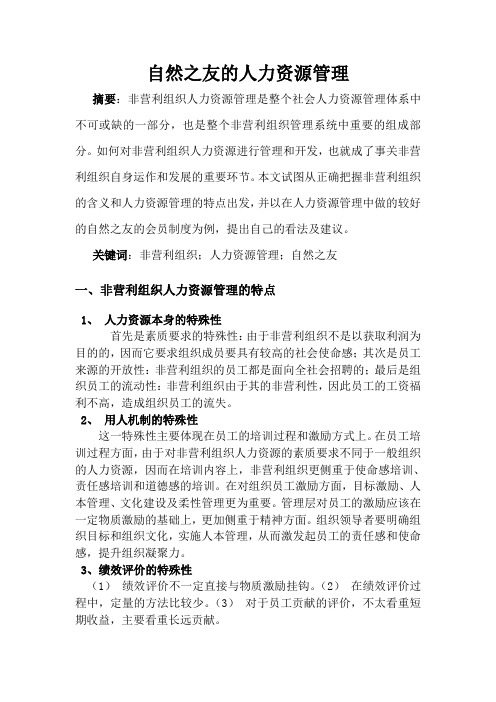 自然之友的人力资源管理

摘要：非营利组织人力资源管理是整个社会人力资源管理体系中不可或缺的一部分，也是整个非营利组织管理系统中重要的组成部分。如何对非营利组织人力资源进行管理和开发，也就成了事关非营利组织自身运作和发展的重要环节。本文试图从正确把握非营利组织的含义和人力资源管理的特点出发，并以在人力资源管理中做的较好的自然之友的会员制度为例，提出自己的看法及建议。

关键词：非营利组织；人力资源管理；自然之友

一、非营利组织人力资源管理的特点

1、 人力资源本身的特殊性

首先是素质要求的特殊性：由于非营利组织不是以获取利润为目的的，因而它要求组织成员要具有较高的社会使命感；其次是员工来源的开放性：非营利组织的员工都是面向全社会招聘的；最后是组织员工的流动性：非营利组织由于其的非营利性，因此员工的工资福利不高，造成组织员工的流失。

2、 用人机制的特殊性

这一特殊性主要体现在员工的培训过程和激励方式上。在员工培训过程方面，由于对非营利组织人力资源的素质要求不同于一般组织的人力资源，因而在培训内容上，非营利组织更侧重于使命感培训、责任感培训和道德感的培训。在对组织员工激励方面，目标激励、人本管理、文化建设及柔性管理更为重要。管理层对员工的激励应该在一定物质激励的基础上，更加侧重于精神方面。组织领导者要明确组织目标和组织文化，实施人本管理，从而激发起员工的责任感和使命感，提升组织凝聚力。

3、绩效评价的特殊性

（1） 绩效评价不一定直接与物质激励挂钩。（2） 在绩效评价过程中，定量的方法比较少。（3） 对于员工贡献的评价，不太看重短期收益，主要看重长远贡献。